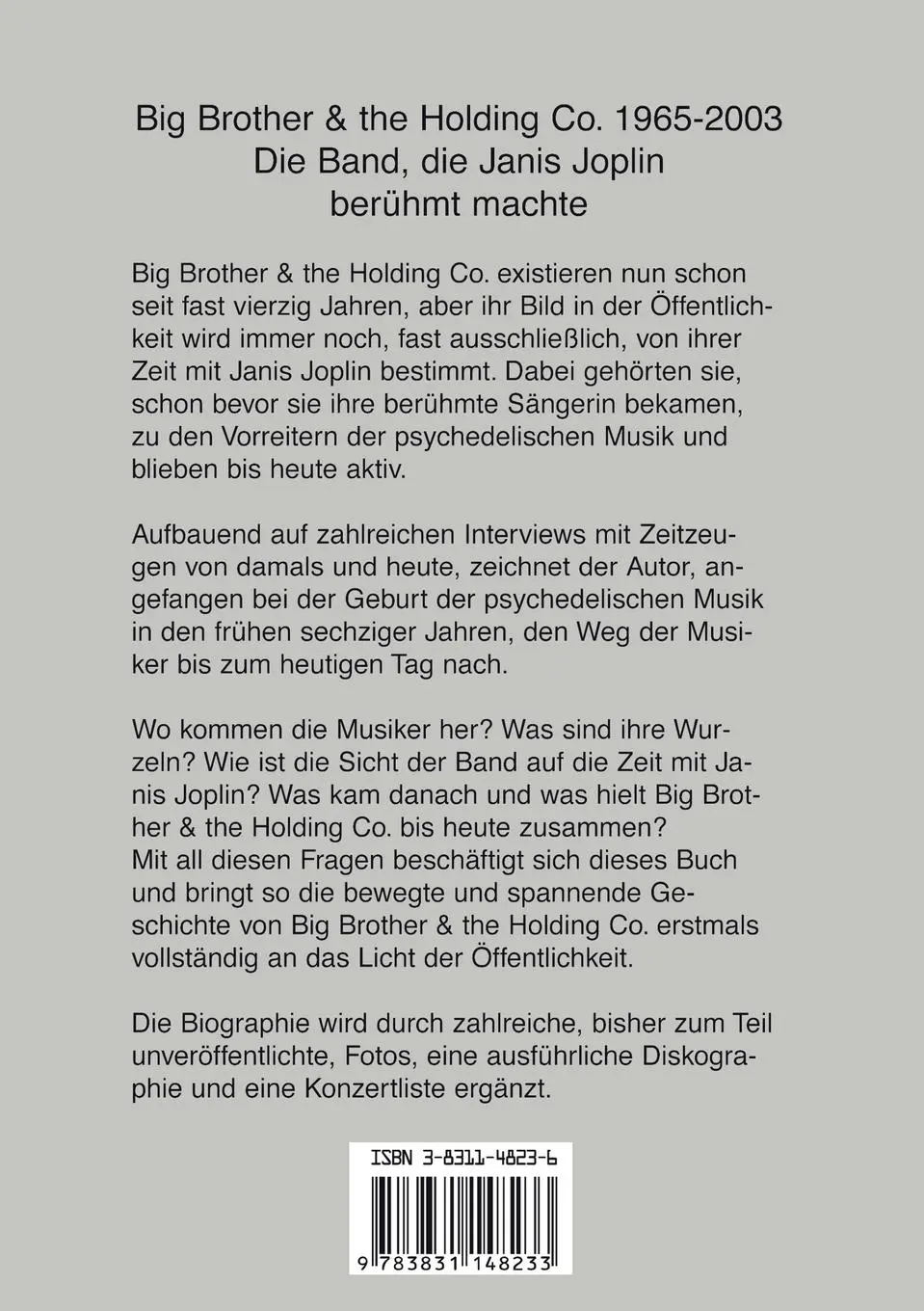 Big Brother & the Holding Co. 1965-2003
Die Band, die Janis Joplin
berühmt machte

Big Brother & the Holding Co. existieren nun schon seit fast vierzig Jahren, aber ihr Bild in der Öffentlichkeit wird immer noch, fast ausschließlich, von ihrer Zeit mit Janis Joplin bestimmt. Dabei gehörten sie, schon bevor sie ihre berühmte Sängerin bekamen, zu den Vorreitern der psychedelischen Musik und blieben bis heute aktiv.

Aufbauend auf zahlreichen Interviews mit Zeitzeugen von damals und heute, zeichnet der Autor, angefangen bei der Geburt der psychedelischen Musik in den frühen sechziger Jahren, den Weg der Musiker bis zum heutigen Tag nach.

Wo kommen die Musiker her? Was sind ihre Wurzeln? Wie ist die Sicht der Band auf die Zeit mit Janis Joplin? Was kam danach und was hielt Big Brother & the Holding Co. bis heute zusammen?
Mit all diesen Fragen beschäftigt sich dieses Buch und bringt so die bewegte und spannende Geschichte von Big Brother & the Holding Co. erstmals vollständig an das Licht der Öffentlichkeit.

Die Biographie wird durch zahlreiche, bisher zum Teil unveröffentlichte, Fotos, eine ausführliche Diskographie und eine Konzertliste ergänzt.

ISBN 3-8311-4823-6

9 783831 148233